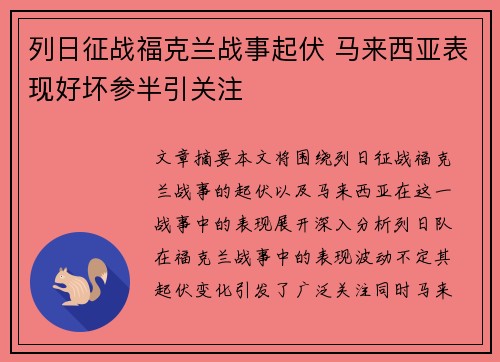 列日征战福克兰战事起伏 马来西亚表现好坏参半引关注

文章摘要本文将围绕列日征战福克兰战事的起伏以及马来西亚在这一战事中的表现展开深入分析列日队在福克兰战事中的表现波动不定其起伏变化引发了广泛关注同时马来